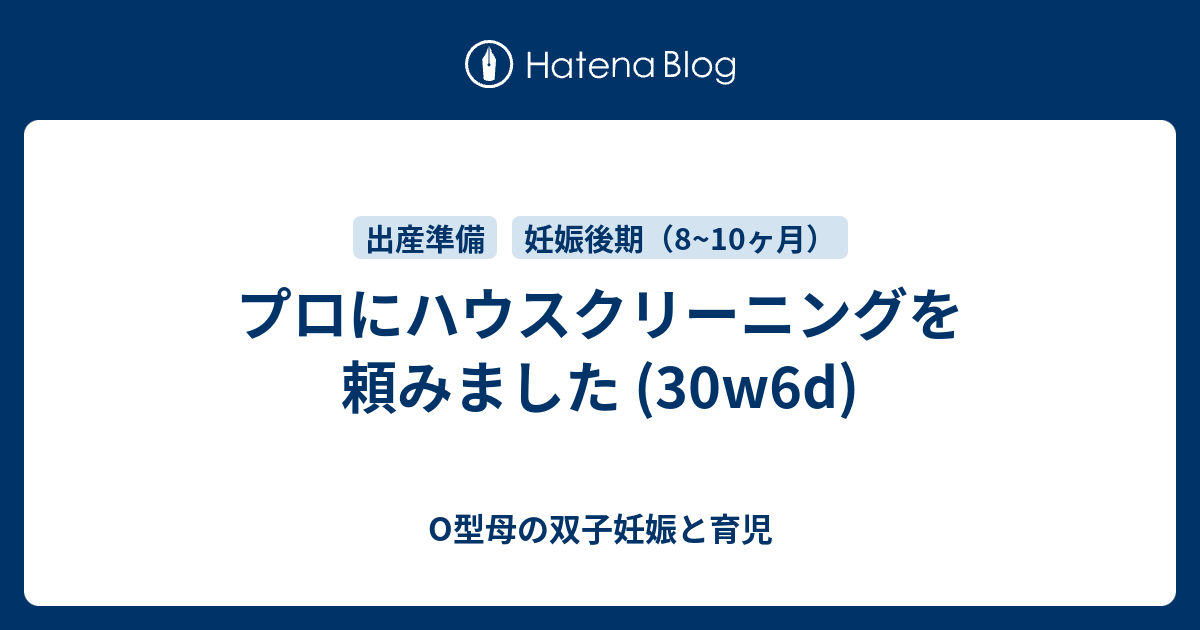 Hatena Blog

出産準備

妊娠後期（8~10ヶ月）

プロにハウスクリーニングを頼みました (30w6d)

O型母の双子妊娠と育児